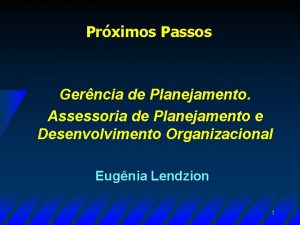 Próximos Passos

Gerência de Planejamento.
Assessoria de Planejamento e Desenvolvimento Organizacional

Eugênia Lendzion

1